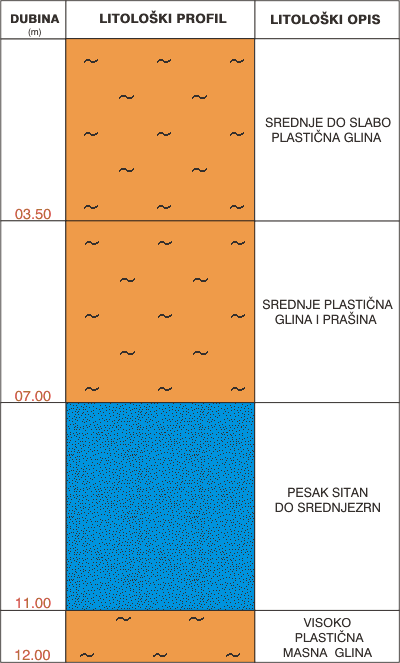 | DUBINA (m) | LITOLOŠKI PROFIL | LITOLOŠKI OPIS |
|---|---|---|
| 03.50 | | SREDNJE DO SLABO PLASTIČNA GLINA |
| 07.00 | | SREDNJE PLASTIČNA GLINA I PRAŠINA |
| 11.00 | | PESAK SITAN DO SREDNJEZRN |
| 12.00 | | VISOKO PLASTIČNA MASNA GLINA |